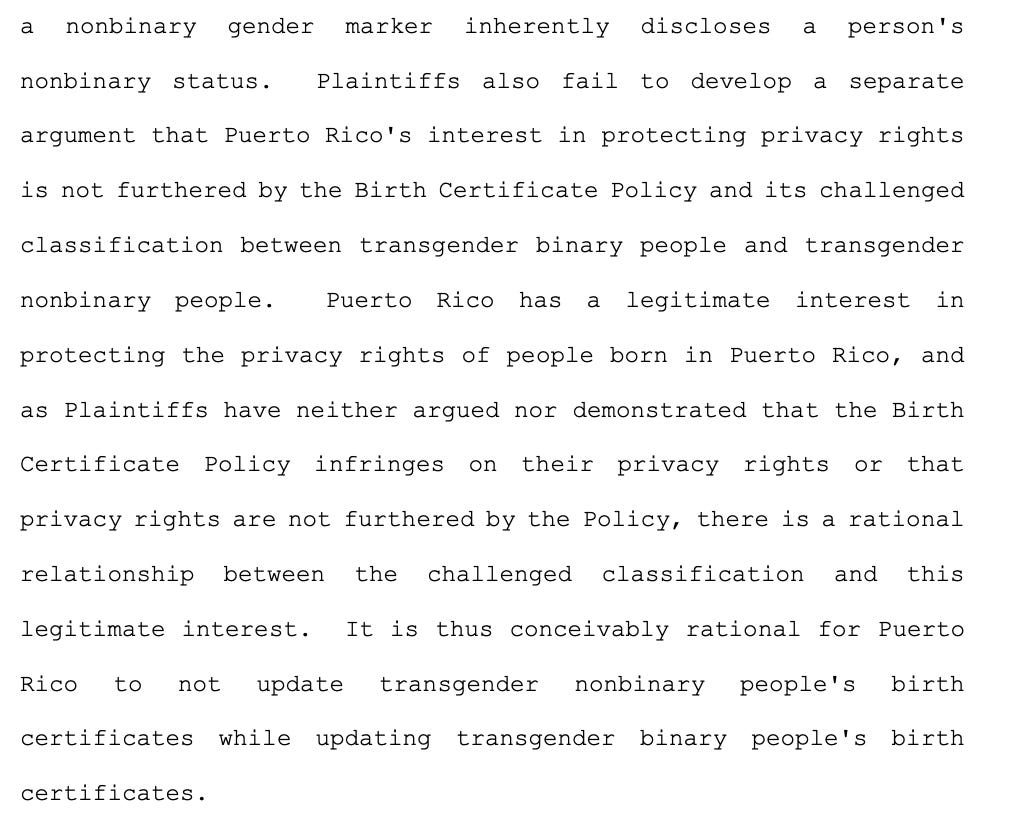 a nonbinary gender marker inherently discloses a person's nonbinary status. Plaintiffs also fail to develop a separate argument that Puerto Rico's interest in protecting privacy rights is not furthered by the Birth Certificate Policy and its challenged classification between transgender binary people and transgender nonbinary people. Puerto Rico has a legitimate interest in protecting the privacy rights of people born in Puerto Rico, and as Plaintiffs have neither argued nor demonstrated that the Birth Certificate Policy infringes on their privacy rights or that privacy rights are not furthered by the Policy, there is a rational relationship between the challenged classification and this legitimate interest. It is thus conceivably rational for Puerto Rico to not update transgender nonbinary people's birth certificates while updating transgender binary people's birth certificates.